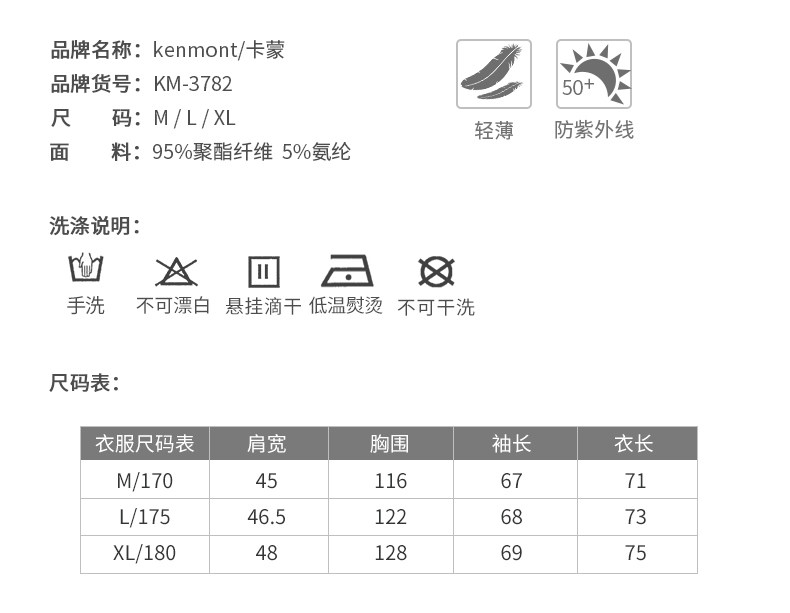 品牌名称：kenmont/卡蒙
品牌货号：KM-3782
尺　　码：M / L / XL
面　　料：95%聚酯纤维 5%氨纶

50+

轻薄 防紫外线

洗涤说明：

手洗 不可漂白 悬挂滴干 低温熨烫 不可干洗

尺码表：

| 衣服尺码表 | 肩宽 | 胸围 | 袖长 | 衣长 |
|---|---|---|---|---|
| M/170 | 45 | 116 | 67 | 71 |
| L/175 | 46.5 | 122 | 68 | 73 |
| XL/180 | 48 | 128 | 69 | 75 |